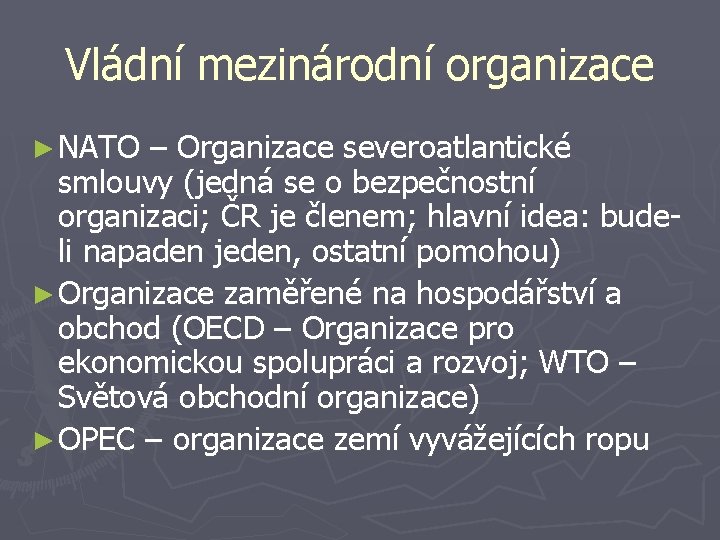 Vládní mezinárodní organizace

► NATO – Organizace severoatlantické smlouvy (jedná se o bezpečnostní organizaci; ČR je členem; hlavní idea: bude-li napaden jeden, ostatní pomohou)

► Organizace zaměřené na hospodářství a obchod (OECD – Organizace pro ekonomickou spolupráci a rozvoj; WTO – Světová obchodní organizace)

► OPEC – organizace zemí vyvážejících ropu